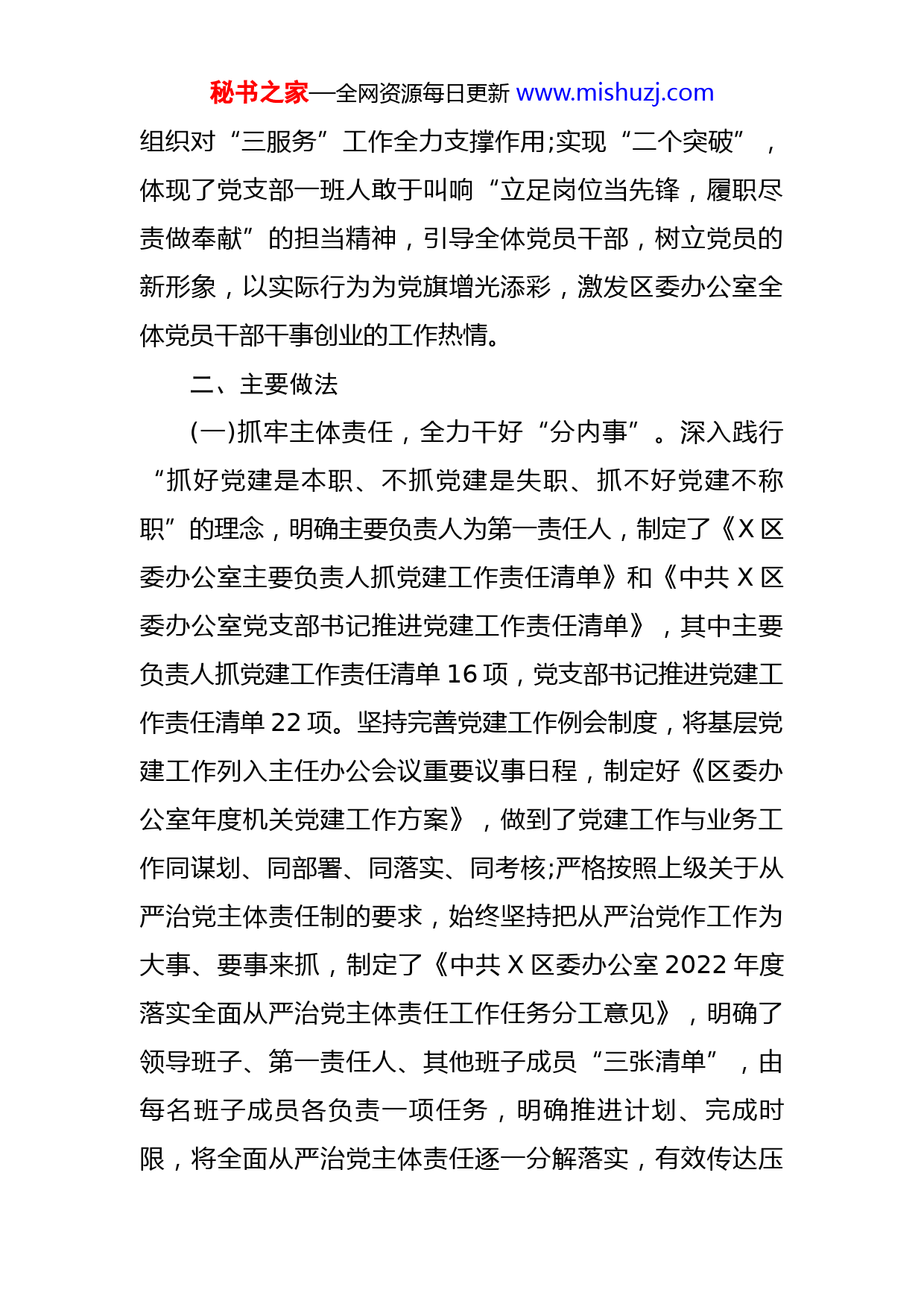 秘书之家—全网资源每日更新 www.mishuzj.com

组织对“三服务”工作全力支撑作用;实现“二个突破”，体现了党支部一班人敢于叫响“立足岗位当先锋，履职尽责做奉献”的担当精神，引导全体党员干部，树立党员的新形象，以实际行为为党旗增光添彩，激发区委办公室全体党员干部干事创业的工作热情。

二、主要做法

(一)抓牢主体责任，全力干好“分内事”。深入践行“抓好党建是本职、不抓党建是失职、抓不好党建不称职”的理念，明确主要负责人为第一责任人，制定了《X 区委办公室主要负责人抓党建工作责任清单》和《中共 X 区委办公室党支部书记推进党建工作责任清单》，其中主要负责人抓党建工作责任清单 16 项，党支部书记推进党建工作责任清单 22 项。坚持完善党建工作例会制度，将基层党建工作列入主任办公会议重要议事日程，制定好《区委办公室年度机关党建工作方案》，做到了党建工作与业务工作同谋划、同部署、同落实、同考核;严格按照上级关于从严治党主体责任制的要求，始终坚持把从严治党作工作为大事、要事来抓，制定了《中共 X 区委办公室 2022 年度落实全面从严治党主体责任工作任务分工意见》，明确了领导班子、第一责任人、其他班子成员“三张清单”，由每名班子成员各负责一项任务，明确推进计划、完成时限，将全面从严治党主体责任逐一分解落实，有效传达压